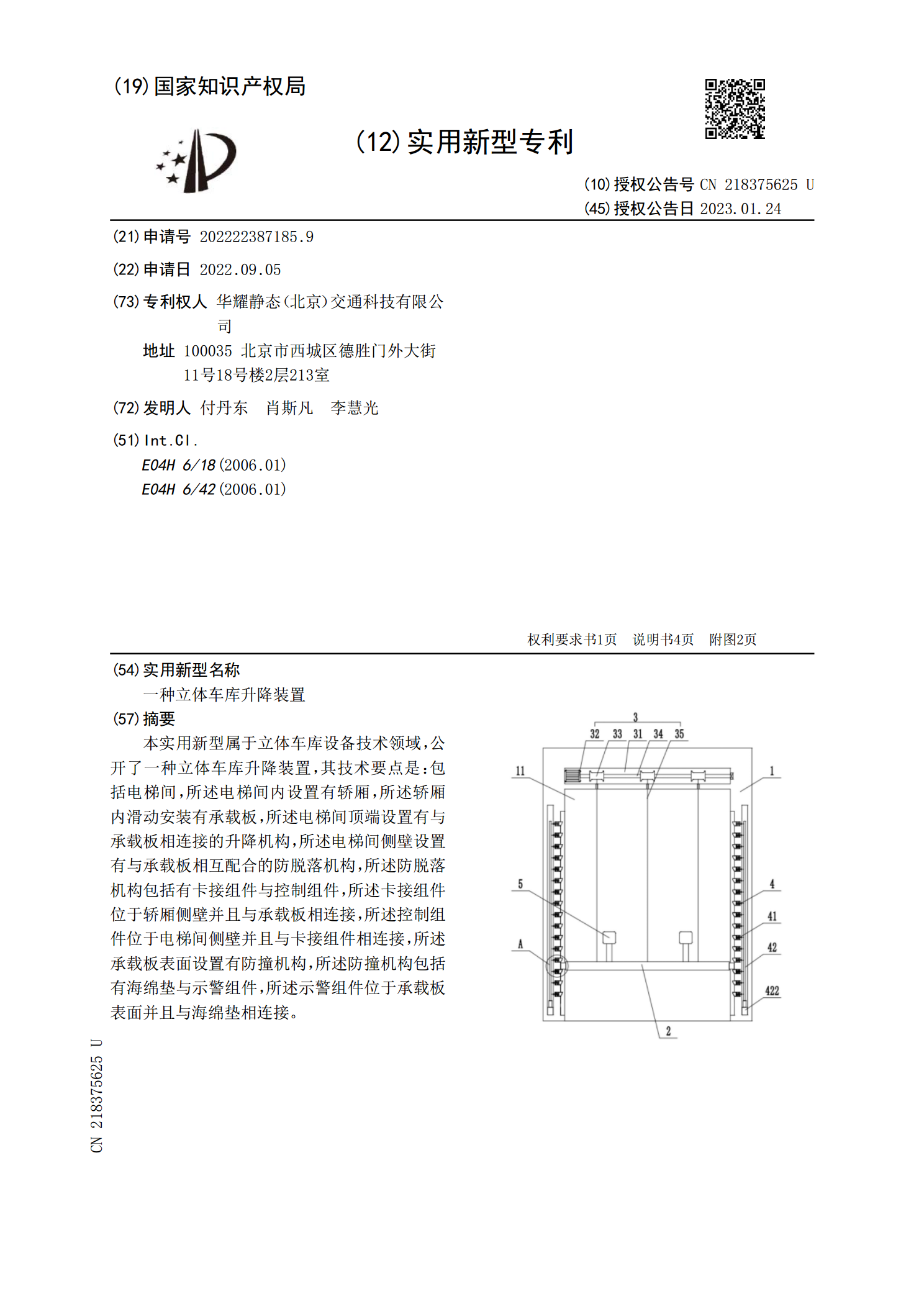 (19)国家知识产权局

(12)实用新型专利

(10)授权公告号 CN 218375625 U
(45)授权公告日 2023.01.24

(21)申请号 202222387185.9

(22)申请日 2022.09.05

(73)专利权人 华耀静态(北京)交通科技有限公司
地址 100035 北京市西城区德胜门外大街11号18号楼2层213室

(72)发明人 付丹东 肖斯凡 李慧光

(51)Int.Cl.
E04H 6/18(2006.01)
E04H 6/42(2006.01)

权利要求书1页 说明书4页 附图2页

(54)实用新型名称
一种立体车库升降装置

(57)摘要
本实用新型属于立体车库设备技术领域,公开了一种立体车库升降装置,其技术要点是:包括电梯间,所述电梯间内设置有轿厢,所述轿厢内滑动安装有承载板,所述电梯间顶端设置有与承载板相连接的升降机构,所述电梯间侧壁设置有与承载板相互配合的防脱落机构,所述防脱落机构包括有卡接组件与控制组件,所述卡接组件位于轿厢侧壁并且与承载板相连接,所述控制组件位于电梯间侧壁并且与卡接组件相连接,所述承载板表面设置有防撞机构,所述防撞机构包括有海绵垫与示警组件,所述示警组件位于承载板表面并且与海绵垫相连接。

3
32 33 31 34 35
11
1
5
4
41
A
42
422
2

CN 218375625 U